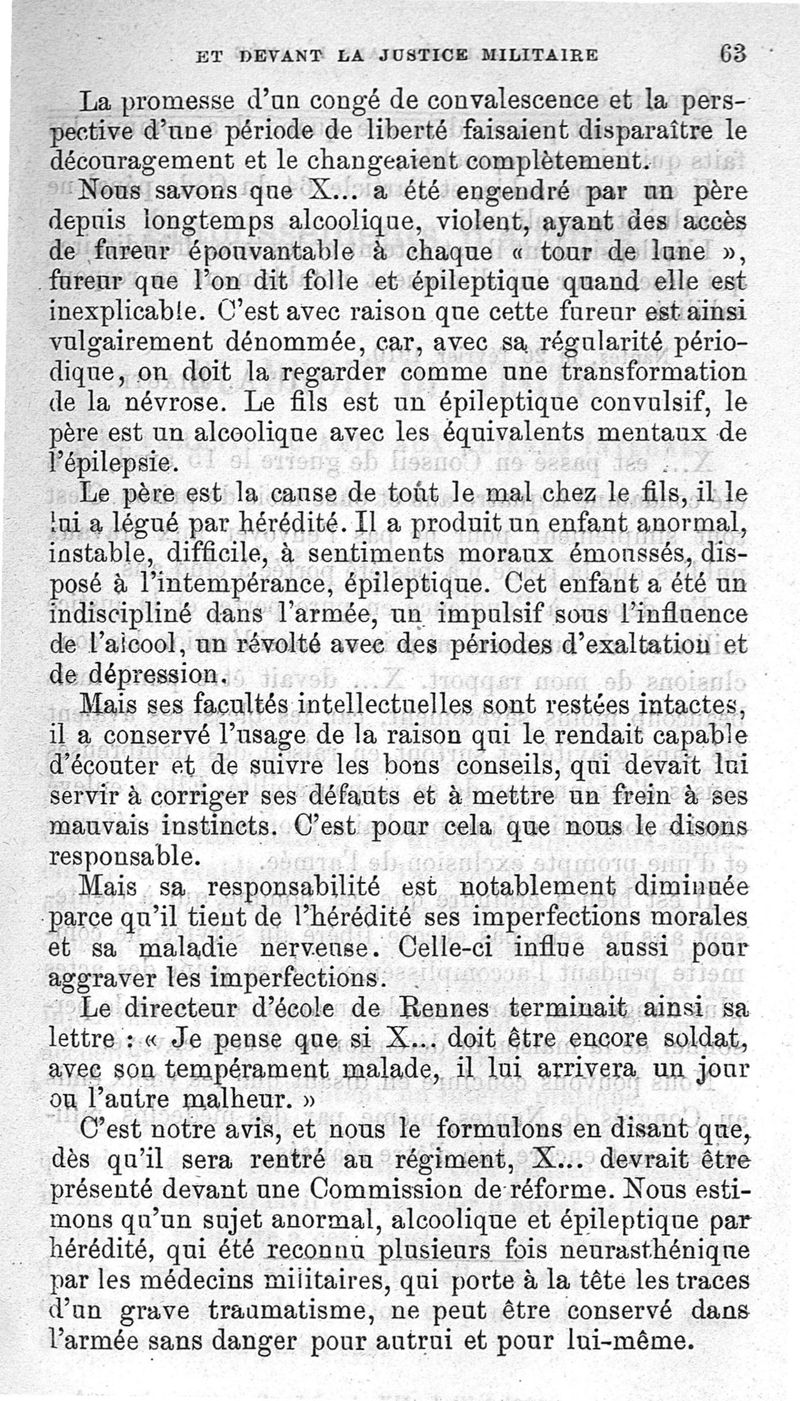 ET DEVANT LA JUSTICE MILITAIRE 63

La promesse d'un congé de convalescence et la perspective d'une période de liberté faisaient disparaître le découragement et le changeaient complètement.

Nous savons que X... a été engendré par un père depuis longtemps alcoolique, violent, ayant des accès de fureur épouvantable à chaque « tour de lune », fureur que l'on dit folle et épileptique quand elle est inexplicable. C'est avec raison que cette fureur est ainsi vulgairement dénommée, car, avec sa régularité périodique, on doit la regarder comme une transformation de la névrose. Le fils est un épileptique convulsif, le père est un alcoolique avec les équivalents mentaux de l'épilepsie.

Le père est la cause de tout le mal chez le fils, il le lui a légué par hérédité. Il a produit un enfant anormal, instable, difficile, à sentiments moraux émoussés, disposé à l'intempérance, épileptique. Cet enfant a été un indiscipliné dans l'armée, un impulsif sous l'influence de l'alcool, un révolté avec des périodes d'exaltation et de dépression.

Mais ses facultés intellectuelles sont restées intactes, il a conservé l'usage de la raison qui le rendait capable d'écouter et de suivre les bons conseils, qui devait lui servir à corriger ses défauts et à mettre un frein à ses mauvais instincts. C'est pour cela que nous le disons responsable.

Mais sa responsabilité est notablement diminuée parce qu'il tient de l'hérédité ses imperfections morales et sa maladie nerveuse. Celle-ci influe aussi pour aggraver les imperfections.

Le directeur d'école de Rennes terminait ainsi sa lettre : « Je pense que si X... doit être encore soldat, avec son tempérament malade, il lui arrivera un jour ou l'autre malheur. »

C'est notre avis, et nous le formulons en disant que, dès qu'il sera rentré au régiment, X... devrait être présenté devant une Commission de réforme. Nous estimons qu'un sujet anormal, alcoolique et épileptique par hérédité, qui été reconnu plusieurs fois neurasthénique par les médecins militaires, qui porte à la tête les traces d'un grave traumatisme, ne peut être conservé dans l'armée sans danger pour autrui et pour lui-même.